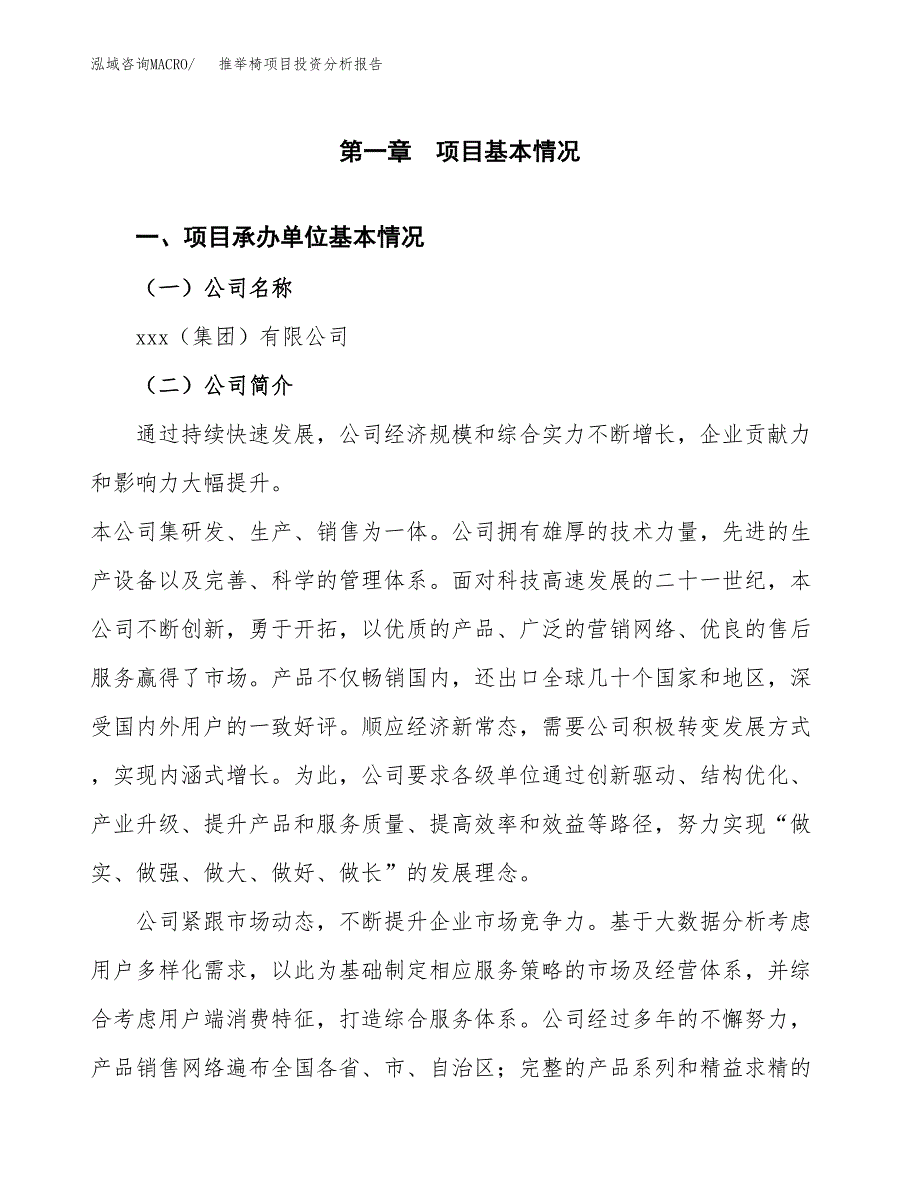 泓域咨询MACRO/　　推举椅项目投资分析报告

第一章　项目基本情况

一、项目承办单位基本情况

（一）公司名称

xxx（集团）有限公司

（二）公司简介

通过持续快速发展，公司经济规模和综合实力不断增长，企业贡献力和影响力大幅提升。

本公司集研发、生产、销售为一体。公司拥有雄厚的技术力量，先进的生产设备以及完善、科学的管理体系。面对科技高速发展的二十一世纪，本公司不断创新，勇于开拓，以优质的产品、广泛的营销网络、优良的售后服务赢得了市场。产品不仅畅销国内，还出口全球几十个国家和地区，深受国内外用户的一致好评。顺应经济新常态，需要公司积极转变发展方式，实现内涵式增长。为此，公司要求各级单位通过创新驱动、结构优化、产业升级、提升产品和服务质量、提高效率和效益等路径，努力实现“做实、做强、做大、做好、做长”的发展理念。

公司紧跟市场动态，不断提升企业市场竞争力。基于大数据分析考虑用户多样化需求，以此为基础制定相应服务策略的市场及经营体系，并综合考虑用户端消费特征，打造综合服务体系。公司经过多年的不懈努力，产品销售网络遍布全国各省、市、自治区；完整的产品系列和精益求精的